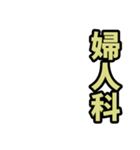 婦人科